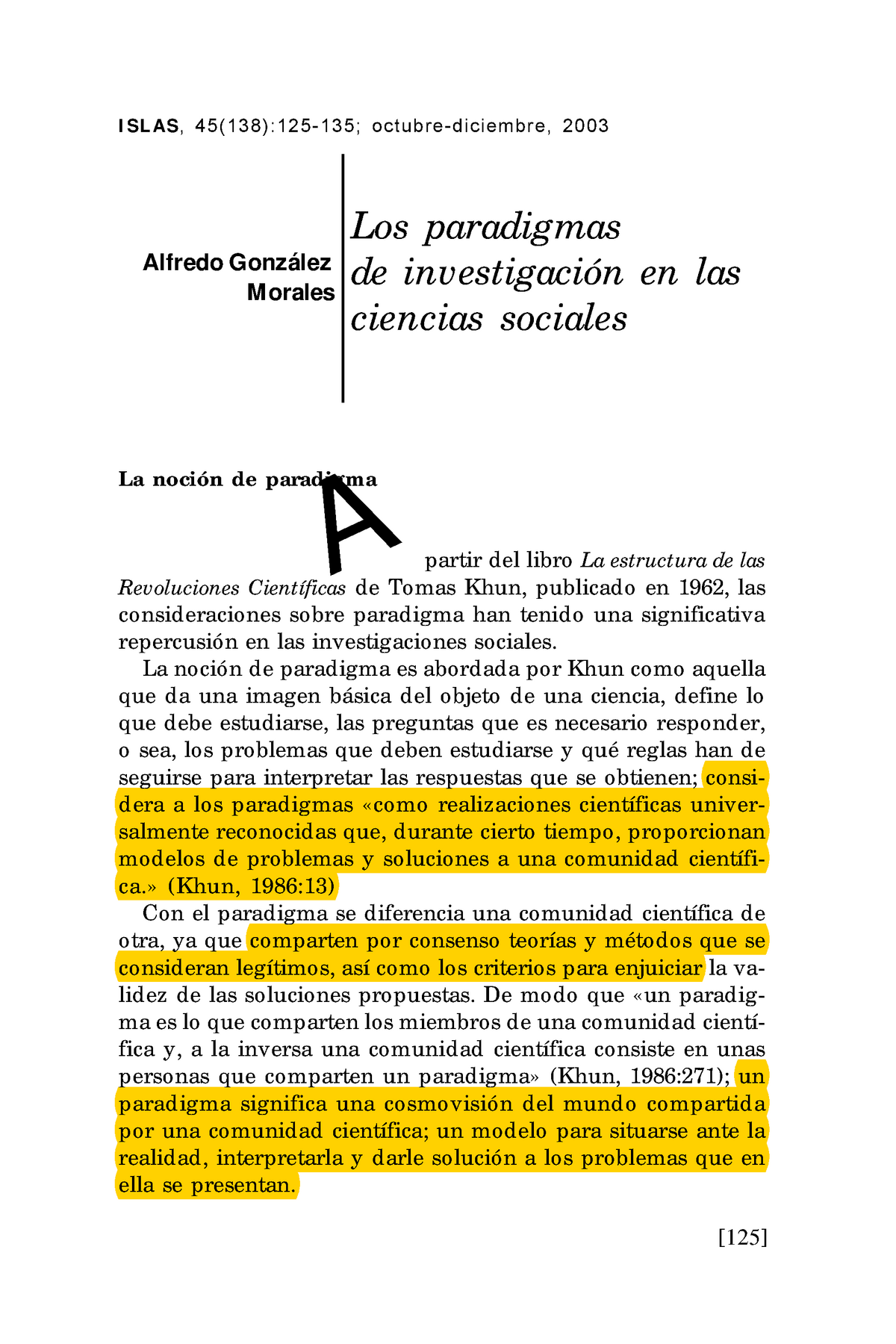 ISLAS, 45(138):125-135; octubre-diciembre, 2003

Alfredo González Morales

Los paradigmas de investigación en las ciencias sociales

La noción de paradigma

A partir del libro La estructura de las Revoluciones Científicas de Tomas Khun, publicado en 1962, las consideraciones sobre paradigma han tenido una significativa repercusión en las investigaciones sociales.

La noción de paradigma es abordada por Khun como aquella que da una imagen básica del objeto de una ciencia, define lo que debe estudiarse, las preguntas que es necesario responder, o sea, los problemas que deben estudiarse y qué reglas han de seguirse para interpretar las respuestas que se obtienen; considera a los paradigmas «como realizaciones científicas universalmente reconocidas que, durante cierto tiempo, proporcionan modelos de problemas y soluciones a una comunidad científica.» (Khun, 1986:13)

Con el paradigma se diferencia una comunidad científica de otra, ya que comparten por consenso teorías y métodos que se consideran legítimos, así como los criterios para enjuiciar la validez de las soluciones propuestas. De modo que «un paradigma es lo que comparten los miembros de una comunidad científica y, a la inversa una comunidad científica consiste en unas personas que comparten un paradigma» (Khun, 1986:271); un paradigma significa una cosmovisión del mundo compartida por una comunidad científica; un modelo para situarse ante la realidad, interpretarla y darle solución a los problemas que en ella se presentan.

[125]